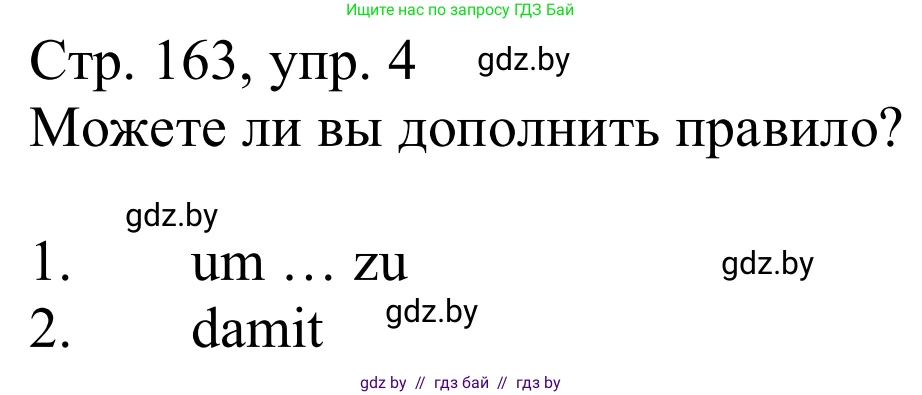 Ищите нас по запросу ГДЗ Бай

Стр. 163, упр. 4 gdz.by
Можете ли вы дополнить правило?

gdz.by

1. um … zu gdz.by
2. damit gdz.by

gdz by // гдз бай // гдз by